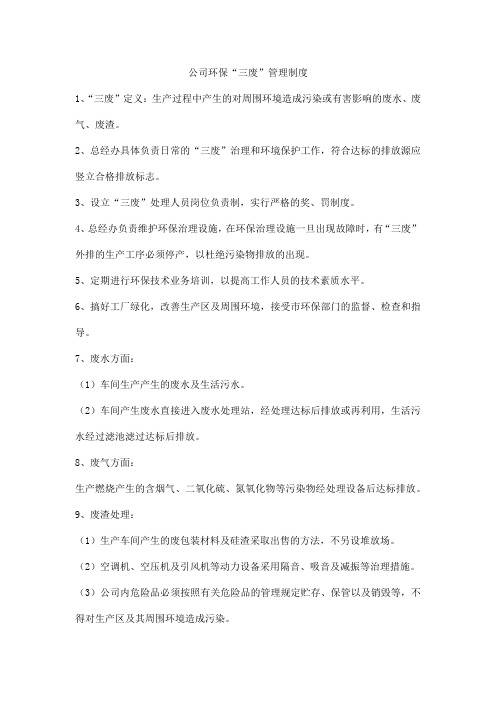 公司环保“三废”管理制度

1、“三废”定义：生产过程中产生的对周围环境造成污染或有害影响的废水、废气、废渣。

2、总经办具体负责日常的“三废”治理和环境保护工作，符合达标的排放源应竖立合格排放标志。

3、设立“三废”处理人员岗位负责制，实行严格的奖、罚制度。

4、总经办负责维护环保治理设施，在环保治理设施一旦出现故障时，有“三废”外排的生产工序必须停产，以杜绝污染物排放的出现。

5、定期进行环保技术业务培训，以提高工作人员的技术素质水平。

6、搞好工厂绿化，改善生产区及周围环境，接受市环保部门的监督、检查和指导。

7、废水方面：

（1）车间生产产生的废水及生活污水。

（2）车间产生废水直接进入废水处理站，经处理达标后排放或再利用，生活污水经过滤池滤过达标后排放。

8、废气方面：

生产燃烧产生的含烟气、二氧化硫、氮氧化物等污染物经处理设备后达标排放。

9、废渣处理：

（1）生产车间产生的废包装材料及硅渣采取出售的方法，不另设堆放场。

（2）空调机、空压机及引风机等动力设备采用隔音、吸音及减振等治理措施。

（3）公司内危险品必须按照有关危险品的管理规定贮存、保管以及销毁等，不得对生产区及其周围环境造成污染。